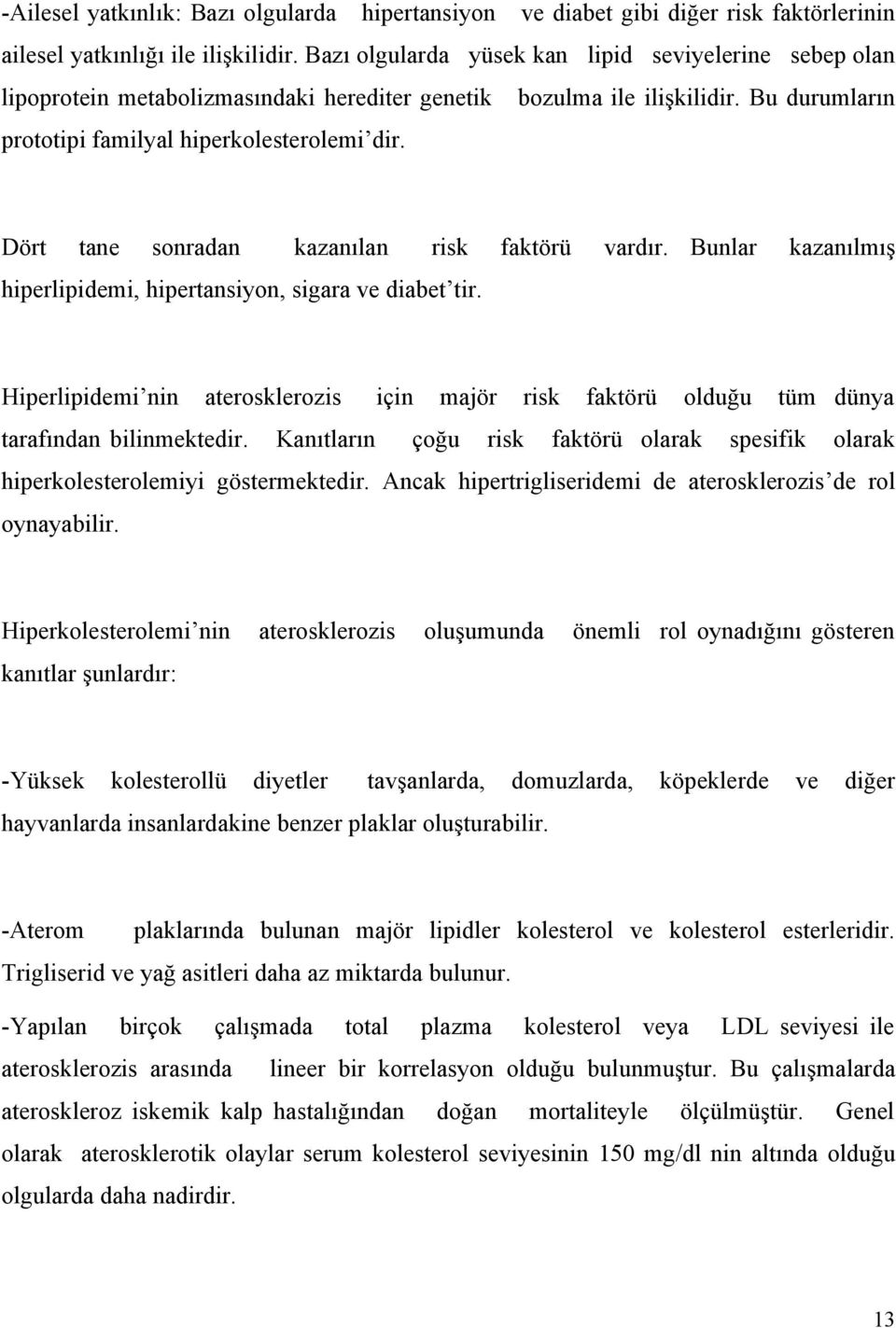 -Ailesel yatkınlık: Bazı olgularda hipertansiyon ve diabet gibi diğer risk faktörlerinin ailesel yatkınlığı ile ilişkilidir. Bazı olgularda yüsek kan lipid seviyelerine sebep olan lipoprotein metabolizmasındaki herediter genetik bozulma ile ilişkilidir. Bu durumların prototipi familyal hiperkolesterolemi'dir.

Dört tane sonradan kazanılan risk faktörü vardır. Bunlar kazanılmış hiperlipidemi, hipertansiyon, sigara ve diabet'tir.

Hiperlipidemi'nin aterosklerozis için majör risk faktörü olduğu tüm dünya tarafından bilinmektedir. Kanıtların çoğu risk faktörü olarak spesifik olarak hiperkolesterolemiyi göstermektedir. Ancak hipertrigliseridemi de aterosklerozis'de rol oynayabilir.

Hiperkolesterolemi'nin aterosklerozis oluşumunda önemli rol oynadığını gösteren kanıtlar şunlardır:

-Yüksek kolesterollü diyetler tavşanlarda, domuzlarda, köpeklerde ve diğer hayvanlarda insanlardakine benzer plaklar oluşturabilir.

-Aterom plaklarında bulunan majör lipidler kolesterol ve kolesterol esterleridir. Trigliserid ve yağ asitleri daha az miktarda bulunur.

-Yapılan birçok çalışmada total plazma kolesterol veya LDL seviyesi ile aterosklerozis arasında lineer bir korrelasyon olduğu bulunmuştur. Bu çalışmalarda ateroskleroz iskemik kalp hastalığından doğan mortaliteyle ölçülmüştür. Genel olarak aterosklerotik olaylar serum kolesterol seviyesinin 150 mg/dl nin altında olduğu olgularda daha nadirdir.

13